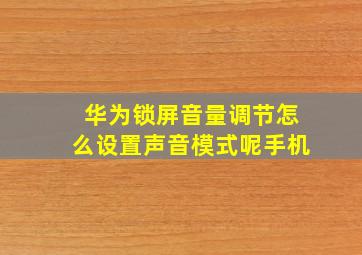 华为锁屏音量调节怎么设置声音模式呢手机